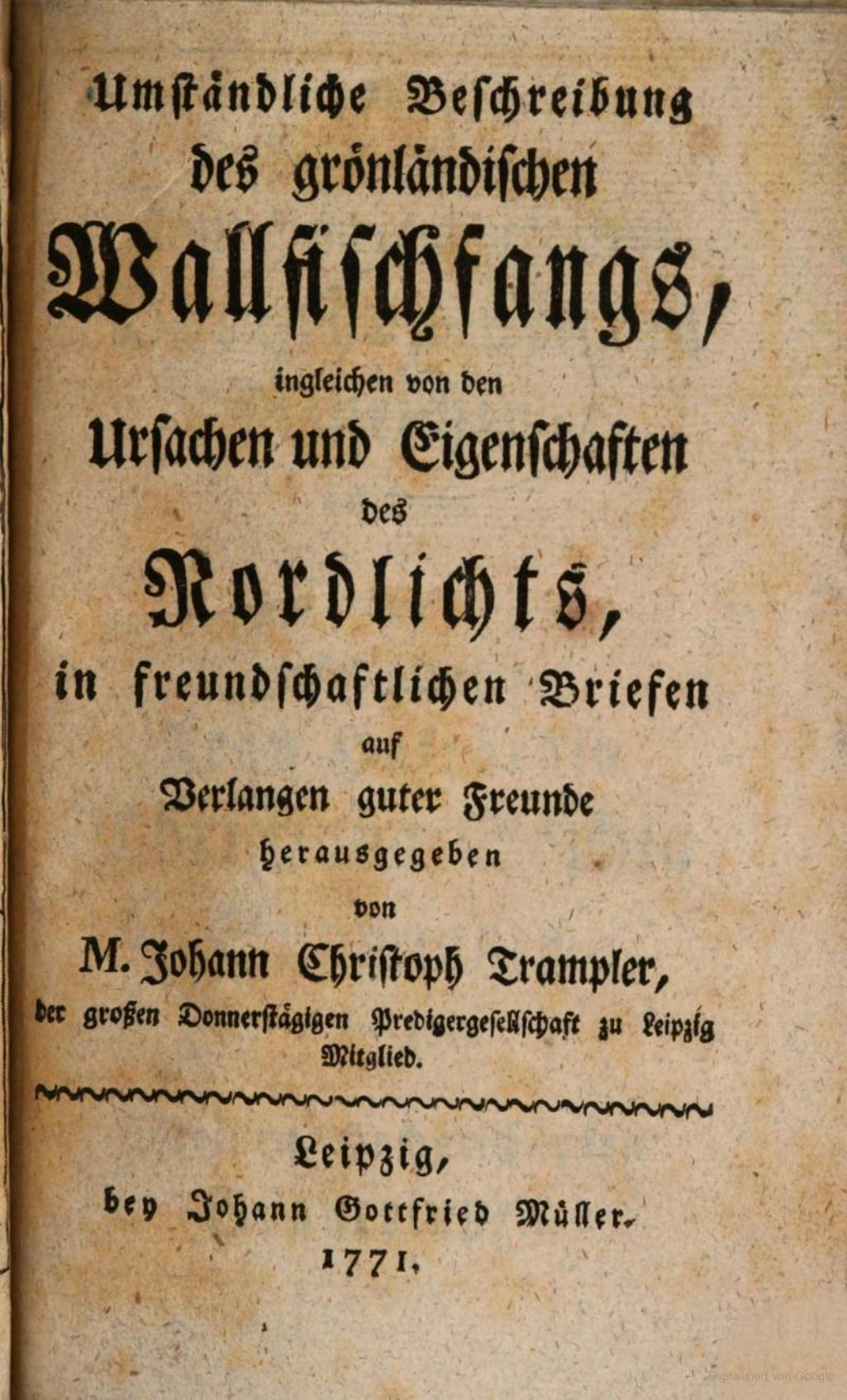 Umständliche Beschreibung des grönländischen Wallfischfangs, ingleichen von den Ursachen und Eigenschaften des Nordlichts, in freundschaftlichen Briefen auf Verlangen guter Freunde herausgegeben von M. Johann Christoph Trampler, der großen Donnerstägigen Predigergesellschaft zu Leipzig Mitglied.

Leipzig, bey Johann Gottfried Müller. 1771.

Digitalisiert von Google